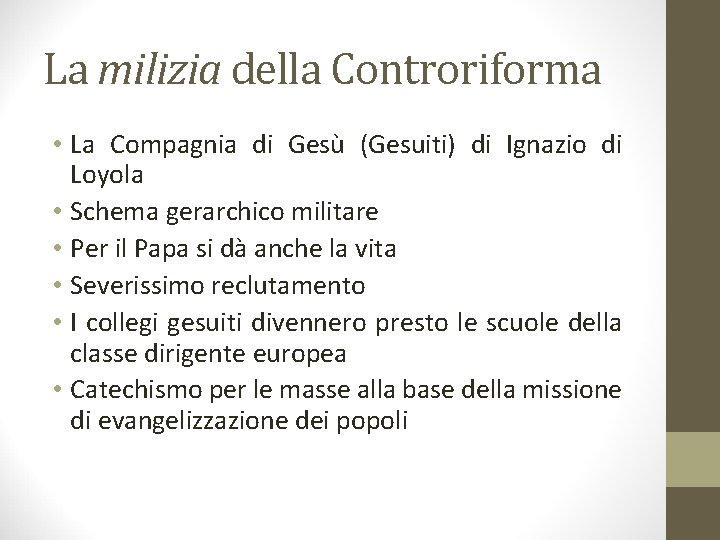 La milizia della Controriforma

• La Compagnia di Gesù (Gesuiti) di Ignazio di Loyola
• Schema gerarchico militare
• Per il Papa si dà anche la vita
• Severissimo reclutamento
• I collegi gesuiti divennero presto le scuole della classe dirigente europea
• Catechismo per le masse alla base della missione di evangelizzazione dei popoli